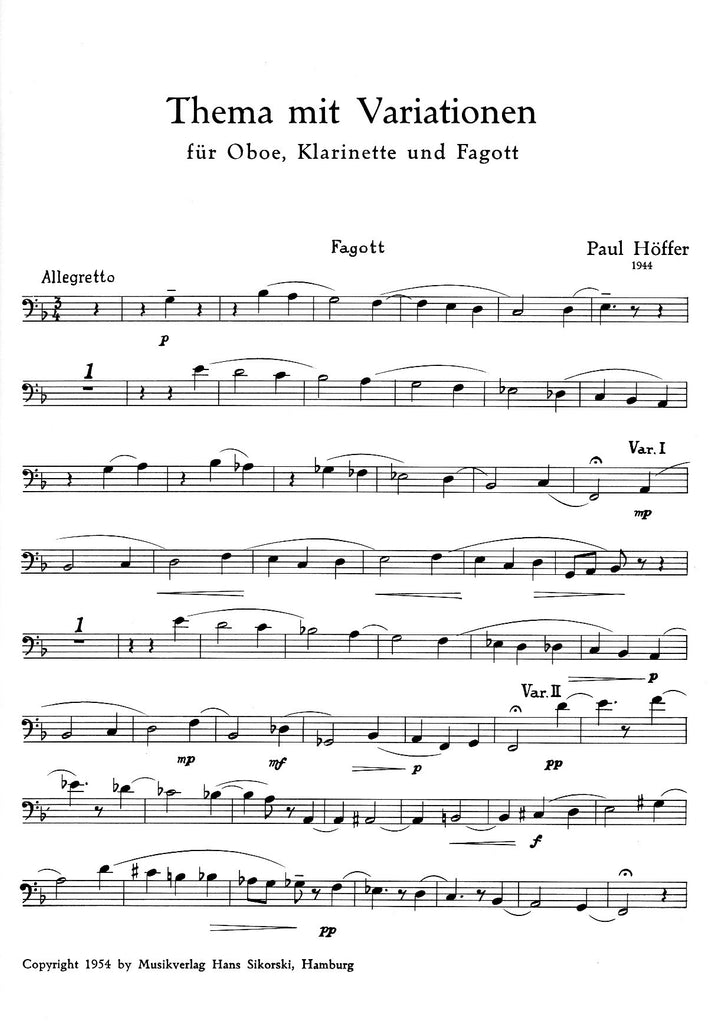 Thema mit Variationen

für Oboe, Klarinette und Fagott

Fagott

Paul Höffer
1944

Allegretto

p

1

Var. I

mp

1

p

Var. II

mp

mf

p

pp

f

pp

Copyright 1954 by Musikverlag Hans Sikorski, Hamburg